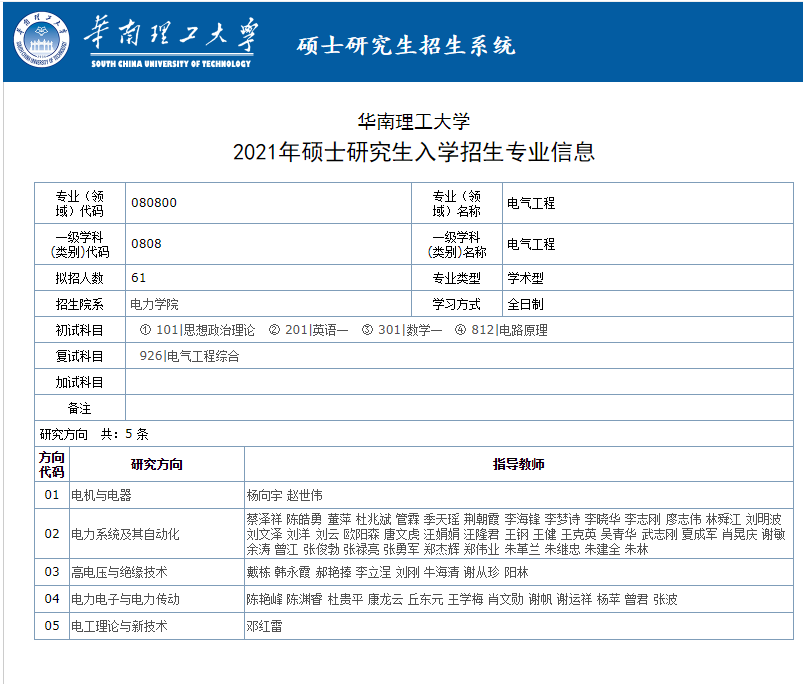 华南理工大学 SOUTH CHINA UNIVERSITY OF TECHNOLOGY 硕士研究生招生系统

华南理工大学
2021年硕士研究生入学招生专业信息

| 专业（领域）代码 | 080800 | 专业（领域）名称 | 电气工程 |
|---|---|---|---|
| 一级学科(类别)代码 | 0808 | 一级学科(类别)名称 | 电气工程 |
| 拟招人数 | 61 | 专业类型 | 学术型 |
| 招生院系 | 电力学院 | 学习方式 | 全日制 |
| 初试科目 | ① 101\|思想政治理论 ② 201\|英语一 ③ 301\|数学一 ④ 812\|电路原理 | | |
| 复试科目 | 926\|电气工程综合 | | |
| 加试科目 | | | |
| 备注 | | | |

研究方向 共：5 条

| 方向代码 | 研究方向 | 指导教师 |
|---|---|---|
| 01 | 电机与电器 | 杨向宇 赵世伟 |
| 02 | 电力系统及其自动化 | 蔡泽祥 陈皓勇 董萍 杜兆斌 管霖 季天瑶 荆朝霞 李海锋 李梦诗 李晓华 李志刚 廖志伟 林舜江 刘明波 刘文泽 刘洋 刘云 欧阳森 唐文虎 汪娟娟 汪隆君 王钢 王健 王克英 吴青华 武志刚 夏成军 肖晃庆 谢敏 余涛 曾江 张俊勃 张禄亮 张勇军 郑杰辉 郑伟业 朱革兰 朱继忠 朱建全 朱林 |
| 03 | 高电压与绝缘技术 | 戴栋 韩永霞 郝艳捧 李立浧 刘刚 牛海清 谢从珍 阳林 |
| 04 | 电力电子与电力传动 | 陈艳峰 陈渊睿 杜贵平 康龙云 丘东元 王学梅 肖文勋 谢帆 谢运祥 杨苹 曾君 张波 |
| 05 | 电工理论与新技术 | 邓红雷 |